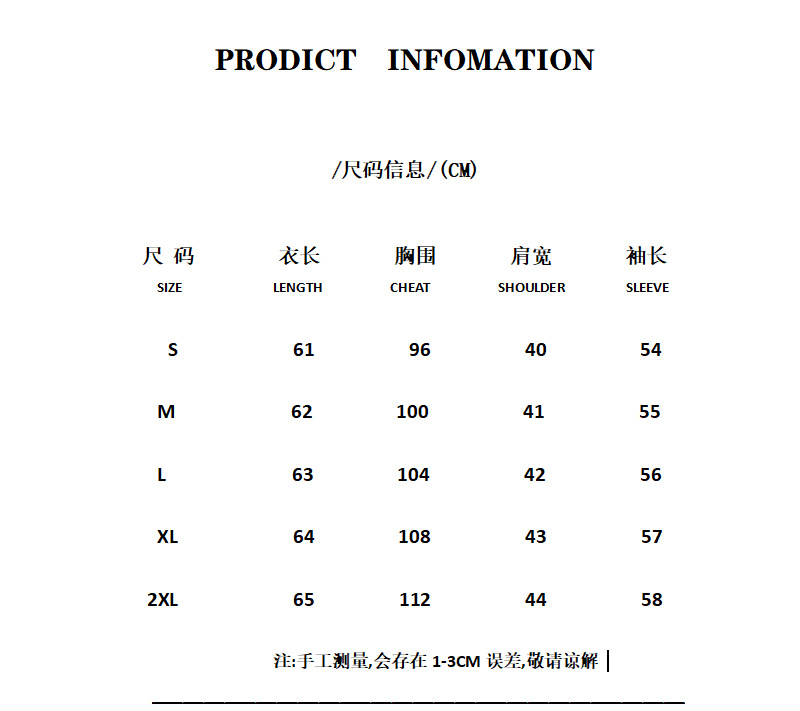 PRODICT INFOMATION

/尺码信息/(CM)

| 尺 码 SIZE | 衣长 LENGTH | 胸围 CHEAT | 肩宽 SHOULDER | 袖长 SLEEVE |
|---|---|---|---|---|
| S | 61 | 96 | 40 | 54 |
| M | 62 | 100 | 41 | 55 |
| L | 63 | 104 | 42 | 56 |
| XL | 64 | 108 | 43 | 57 |
| 2XL | 65 | 112 | 44 | 58 |

注:手工测量,会存在 1-3CM 误差,敬请谅解